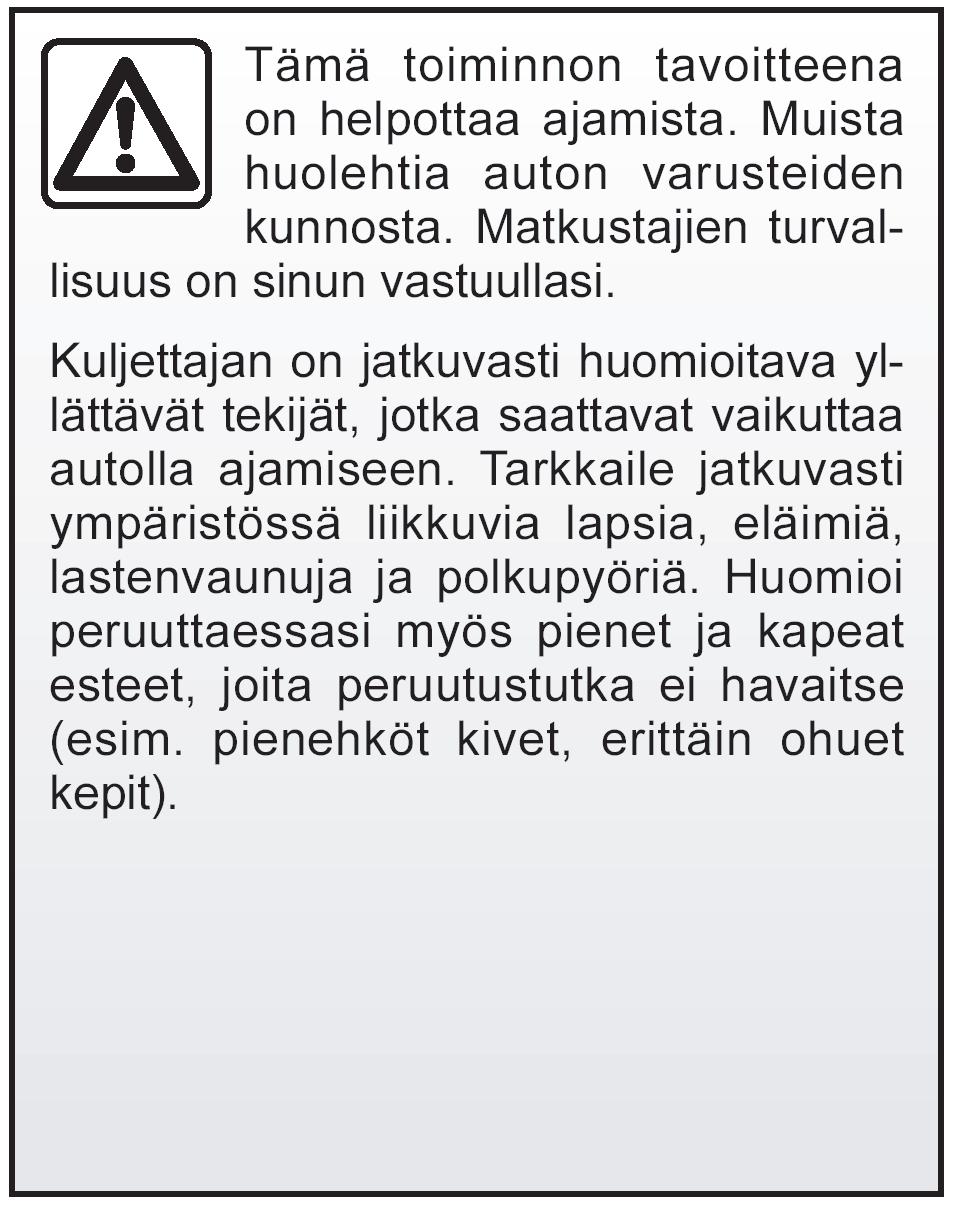 Tämä toiminnon tavoitteena on helpottaa ajamista. Muista huolehtia auton varusteiden kunnosta. Matkustajien turvallisuus on sinun vastuullasi.

Kuljettajan on jatkuvasti huomioitava yllättävät tekijät, jotka saattavat vaikuttaa autolla ajamiseen. Tarkkaile jatkuvasti ympäristössä liikkuvia lapsia, eläimiä, lastenvaunuja ja polkupyöriä. Huomioi peruuttaessasi myös pienet ja kapeat esteet, joita peruutustutka ei havaitse (esim. pienehköt kivet, erittäin ohuet kepit).